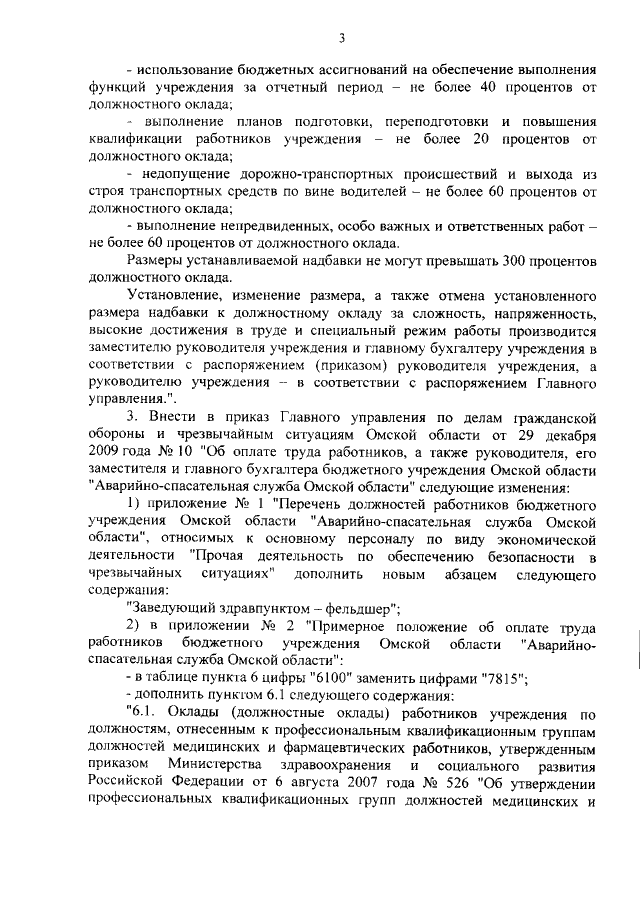 3

- использование бюджетных ассигнований на обеспечение выполнения функций учреждения за отчетный период – не более 40 процентов от должностного оклада;

- выполнение планов подготовки, переподготовки и повышения квалификации работников учреждения – не более 20 процентов от должностного оклада;

- недопущение дорожно-транспортных происшествий и выхода из строя транспортных средств по вине водителей – не более 60 процентов от должностного оклада;

- выполнение непредвиденных, особо важных и ответственных работ – не более 60 процентов от должностного оклада.

Размеры устанавливаемой надбавки не могут превышать 300 процентов должностного оклада.

Установление, изменение размера, а также отмена установленного размера надбавки к должностному окладу за сложность, напряженность, высокие достижения в труде и специальный режим работы производится заместителю руководителя учреждения и главному бухгалтеру учреждения в соответствии с распоряжением (приказом) руководителя учреждения, а руководителю учреждения – в соответствии с распоряжением Главного управления.".

3. Внести в приказ Главного управления по делам гражданской обороны и чрезвычайным ситуациям Омской области от 29 декабря 2009 года № 10 "Об оплате труда работников, а также руководителя, его заместителя и главного бухгалтера бюджетного учреждения Омской области "Аварийно-спасательная служба Омской области" следующие изменения:

1) приложение № 1 "Перечень должностей работников бюджетного учреждения Омской области "Аварийно-спасательная служба Омской области", относимых к основному персоналу по виду экономической деятельности "Прочая деятельность по обеспечению безопасности в чрезвычайных ситуациях" дополнить новым абзацем следующего содержания:

"Заведующий здравпунктом – фельдшер";

2) в приложении № 2 "Примерное положение об оплате труда работников бюджетного учреждения Омской области "Аварийно-спасательная служба Омской области":

- в таблице пункта 6 цифры "6100" заменить цифрами "7815";

- дополнить пунктом 6.1 следующего содержания:

"6.1. Оклады (должностные оклады) работников учреждения по должностям, отнесенным к профессиональным квалификационным группам должностей медицинских и фармацевтических работников, утвержденным приказом Министерства здравоохранения и социального развития Российской Федерации от 6 августа 2007 года № 526 "Об утверждении профессиональных квалификационных групп должностей медицинских и